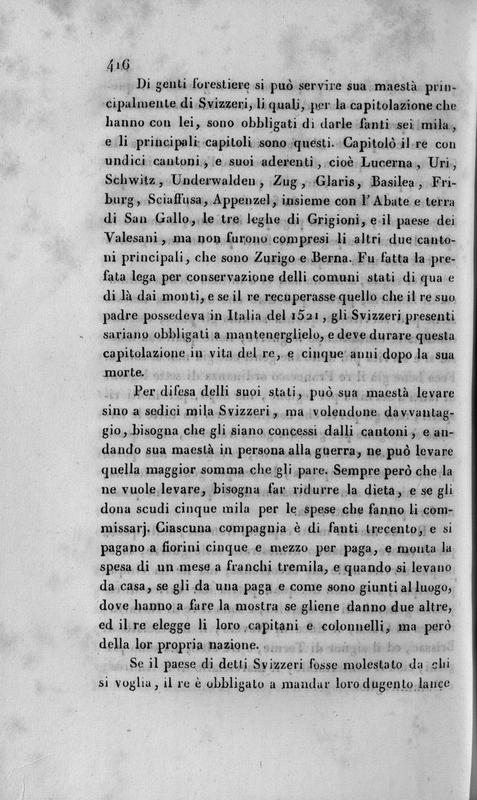 416

Di genti forestiere si può servire sua maestà principalmente di Svizzeri, li quali, per la capitolazione che hanno con lei, sono obbligati di darle fanti sei mila, e li principali capitoli sono questi. Capitolò il re con undici cantoni, e suoi aderenti, cioè Lucerna, Uri, Schwitz, Underwalden, Zug, Glaris, Basilea, Friburg, Sciaffusa, Appenzel, insieme con l'Abate e terra di San Gallo, le tre leghe di Grigioni, e il paese dei Valesani, ma non furono compresi li altri due cantoni principali, che sono Zurigo e Berna. Fu fatta la prefata lega per conservazione delli comuni stati di qua e di là dai monti, e se il re recuperasse quello che il re suo padre possedeva in Italia del 1521, gli Svizzeri presenti sariano obbligati a mantenerglielo, e deve durare questa capitolazione in vita del re, e cinque anni dopo la sua morte.

Per difesa delli suoi stati, può sua maestà levare sino a sedici mila Svizzeri, ma volendone davvantaggio, bisogna che gli siano concessi dalli cantoni, e andando sua maestà in persona alla guerra, ne può levare quella maggior somma che gli pare. Sempre però che la ne vuole levare, bisogna far ridurre la dieta, e se gli dona scudi cinque mila per le spese che fanno li commissarj. Ciascuna compagnia è di fanti trecento, e si pagano a fiorini cinque e mezzo per paga, e monta la spesa di un mese a franchi tremila, e quando si levano da casa, se gli da una paga e come sono giunti al luogo, dove hanno a fare la mostra se gliene danno due altre, ed il re elegge li loro capitani e colonnelli, ma però della lor propria nazione.

Se il paese di detti Svizzeri fosse molestato da chi si voglia, il re è obbligato a mandar loro dugento lance